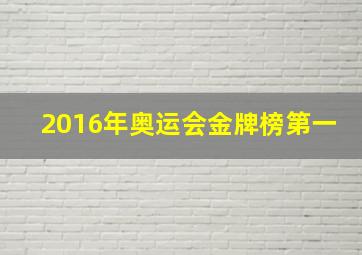 2016年奥运会金牌榜第一